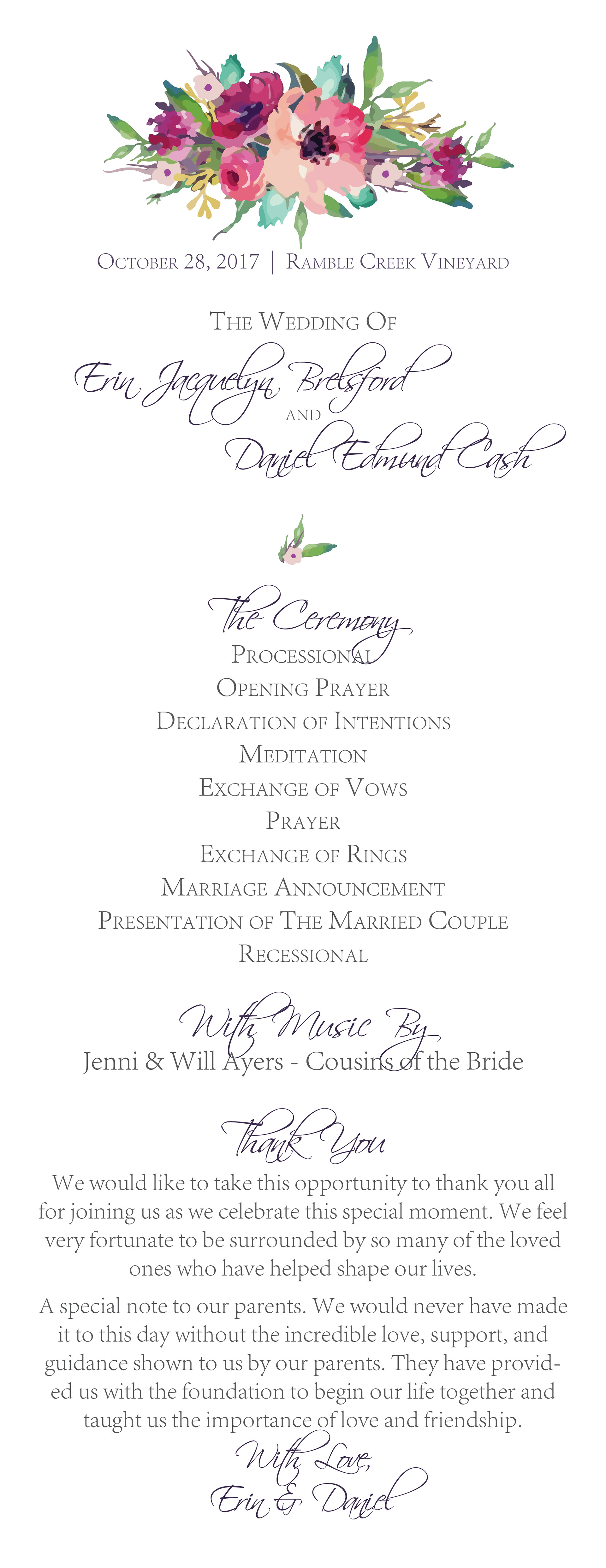 October 28, 2017 | Ramble Creek Vineyard

The Wedding Of

Erin Jacquelyn Brelsford

and

Daniel Edmund Cash

The Ceremony

Processional
Opening Prayer
Declaration of Intentions
Meditation
Exchange of Vows
Prayer
Exchange of Rings
Marriage Announcement
Presentation of The Married Couple
Recessional

With Music By

Jenni & Will Ayers - Cousins of the Bride

Thank You

We would like to take this opportunity to thank you all for joining us as we celebrate this special moment. We feel very fortunate to be surrounded by so many of the loved ones who have helped shape our lives.

A special note to our parents. We would never have made it to this day without the incredible love, support, and guidance shown to us by our parents. They have provided us with the foundation to begin our life together and taught us the importance of love and friendship.

With Love,
Erin & Daniel